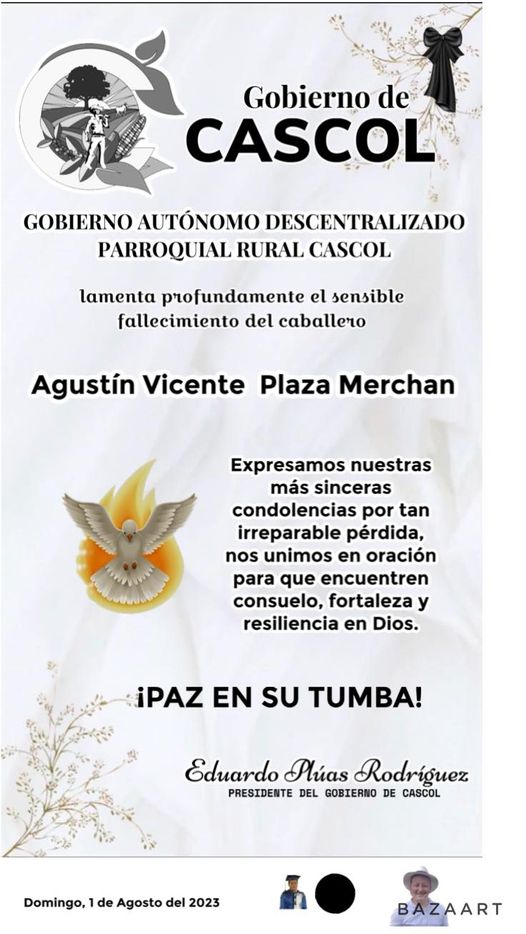 Gobierno de
CASCOL

GOBIERNO AUTÓNOMO DESCENTRALIZADO PARROQUIAL RURAL CASCOL

lamenta profundamente el sensible fallecimiento del caballero

Agustín Vicente Plaza Merchan

Expresamos nuestras más sinceras condolencias por tan irreparable pérdida, nos unimos en oración para que encuentren consuelo, fortaleza y resiliencia en Dios.

¡PAZ EN SU TUMBA!

Eduardo Plúas Rodríguez
PRESIDENTE DEL GOBIERNO DE CASCOL

Domingo, 1 de Agosto del 2023

BAZAART